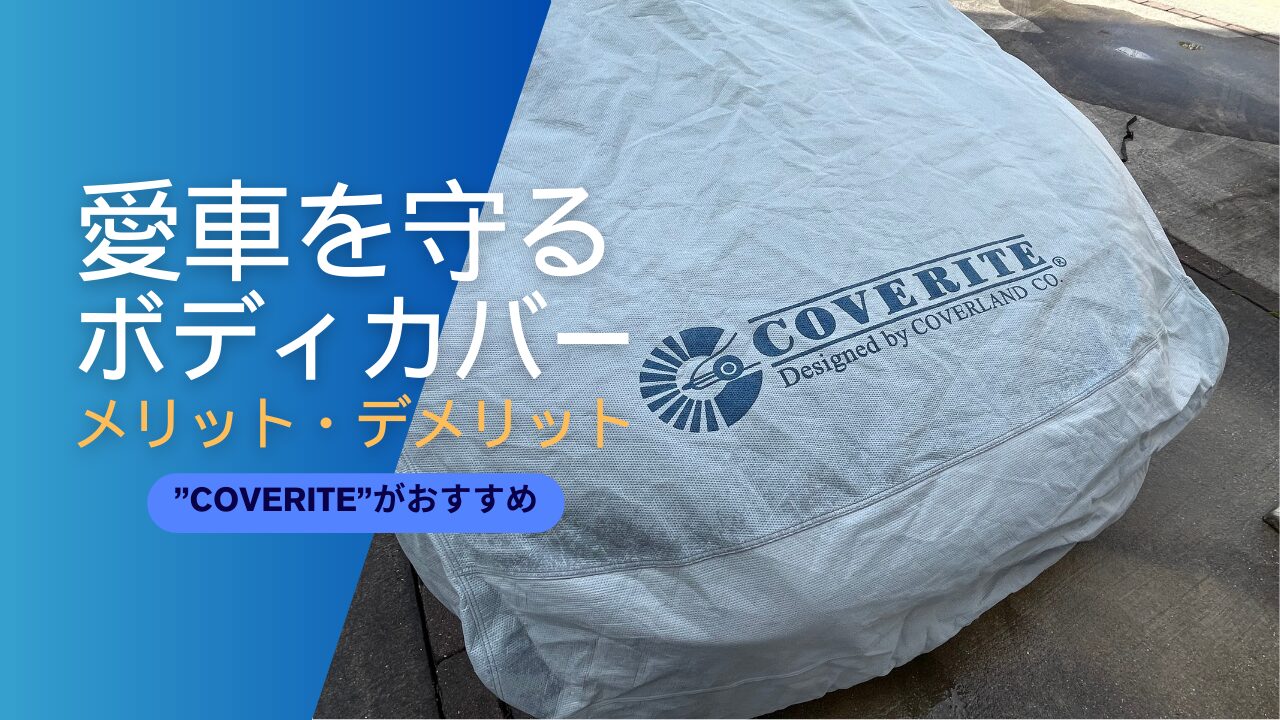 愛車を守る
ボディカバー
メリット・デメリット

”COVERITE”がおすすめ

COVERITE®
Designed by COVERLAND CO.